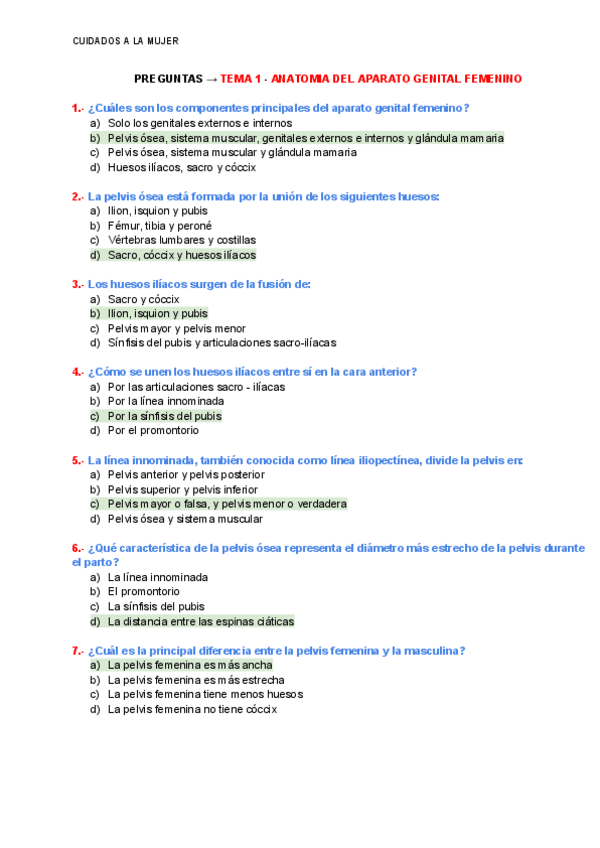 CUIDADOS A LA MUJER

PREGUNTAS → TEMA 1 - ANATOMIA DEL APARATO GENITAL FEMENINO

1.- ¿Cuáles son los componentes principales del aparato genital femenino?
a) Solo los genitales externos e internos
b) Pelvis ósea, sistema muscular, genitales externos e internos y glándula mamaria
c) Pelvis ósea, sistema muscular y glándula mamaria
d) Huesos ilíacos, sacro y cóccix

2.- La pelvis ósea está formada por la unión de los siguientes huesos:
a) Ilion, isquion y pubis
b) Fémur, tibia y peroné
c) Vértebras lumbares y costillas
d) Sacro, cóccix y huesos ilíacos

3.- Los huesos ilíacos surgen de la fusión de:
a) Sacro y cóccix
b) Ilion, isquion y pubis
c) Pelvis mayor y pelvis menor
d) Sínfisis del pubis y articulaciones sacro-ilíacas

4.- ¿Cómo se unen los huesos ilíacos entre sí en la cara anterior?
a) Por las articulaciones sacro - ilíacas
b) Por la línea innominada
c) Por la sínfisis del pubis
d) Por el promontorio

5.- La línea innominada, también conocida como línea iliopectínea, divide la pelvis en:
a) Pelvis anterior y pelvis posterior
b) Pelvis superior y pelvis inferior
c) Pelvis mayor o falsa, y pelvis menor o verdadera
d) Pelvis ósea y sistema muscular

6.- ¿Qué característica de la pelvis ósea representa el diámetro más estrecho de la pelvis durante el parto?
a) La línea innominada
b) El promontorio
c) La sínfisis del pubis
d) La distancia entre las espinas ciáticas

7.- ¿Cuál es la principal diferencia entre la pelvis femenina y la masculina?
a) La pelvis femenina es más ancha
b) La pelvis femenina es más estrecha
c) La pelvis femenina tiene menos huesos
d) La pelvis femenina no tiene cóccix